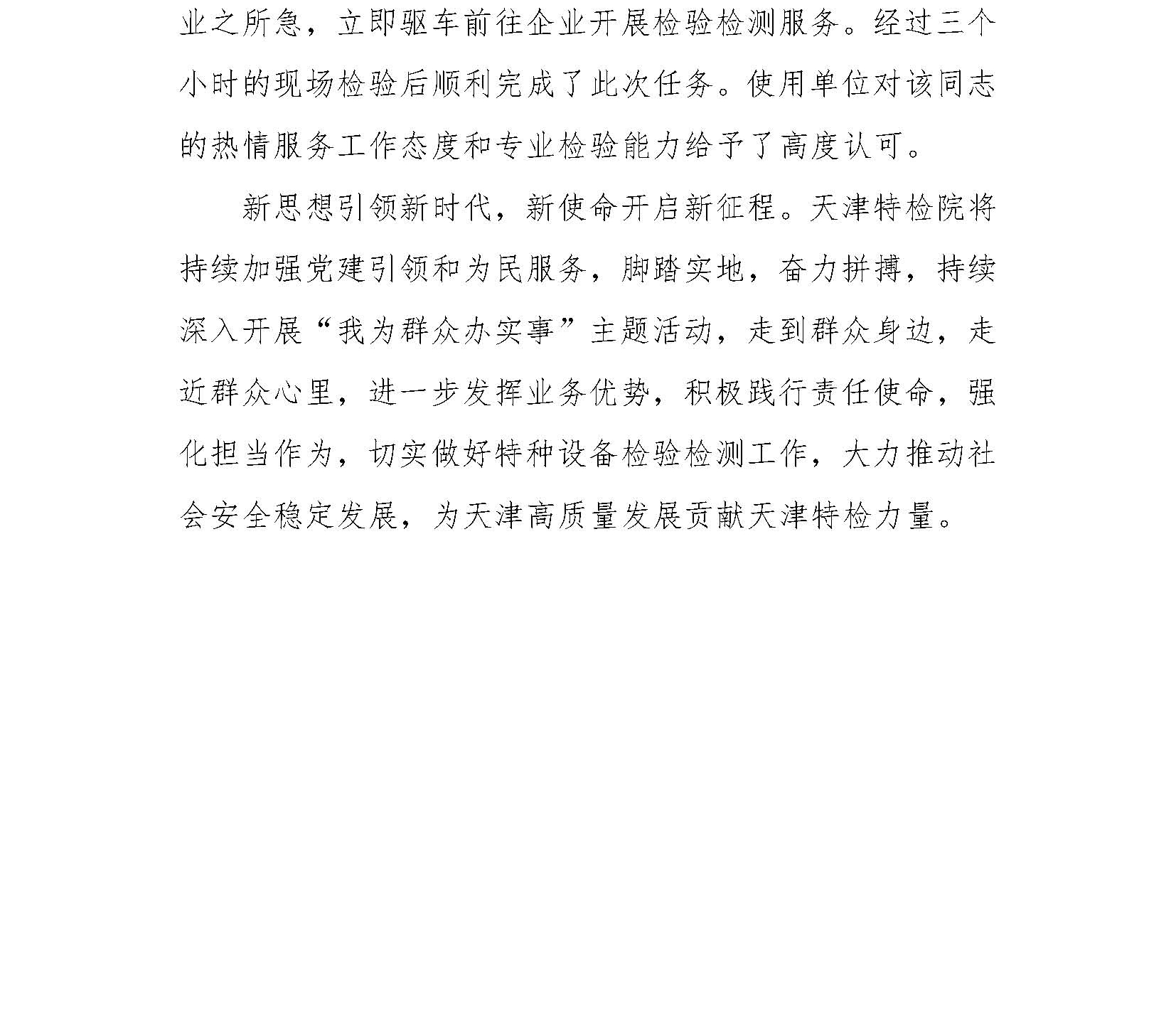 业之所急，立即驱车前往企业开展检验检测服务。经过三个小时的现场检验后顺利完成了此次任务。使用单位对该同志的热情服务工作态度和专业检验能力给予了高度认可。

新思想引领新时代，新使命开启新征程。天津特检院将持续加强党建引领和为民服务，脚踏实地，奋力拼搏，持续深入开展“我为群众办实事”主题活动，走到群众身边，走近群众心里，进一步发挥业务优势，积极践行责任使命，强化担当作为，切实做好特种设备检验检测工作，大力推动社会安全稳定发展，为天津高质量发展贡献天津特检力量。